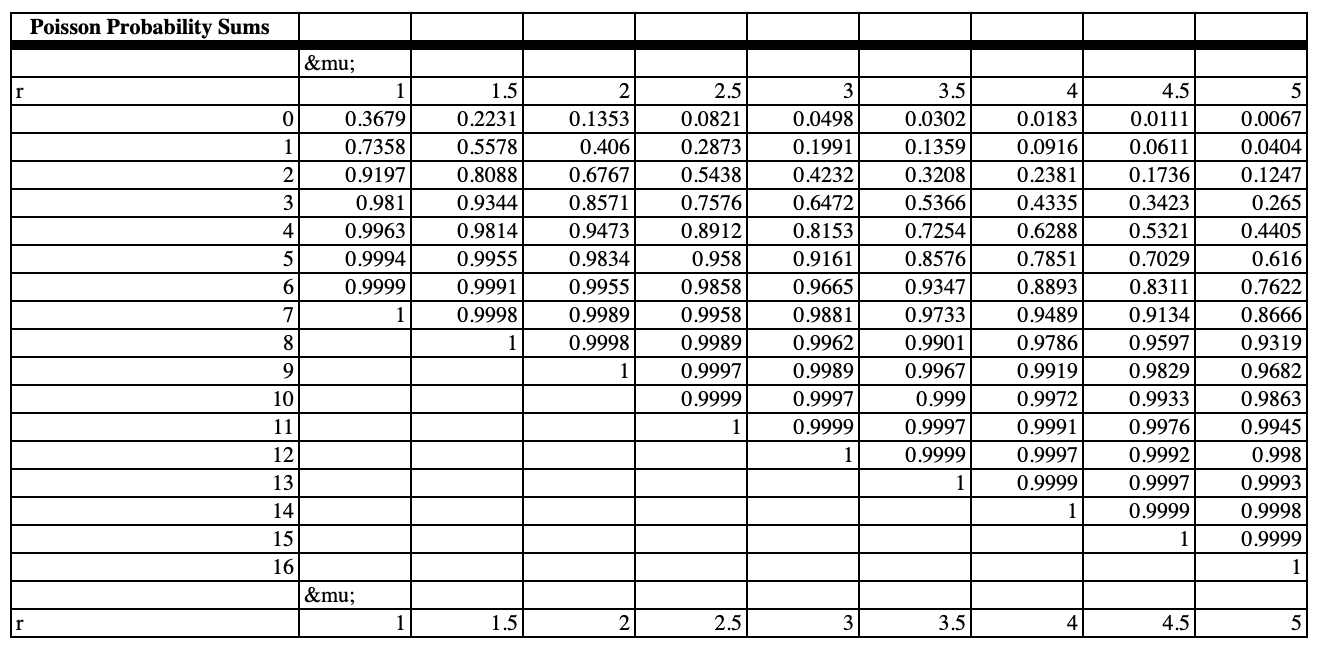 | Poisson Probability Sums | | | | | | | | | |
|---|---|---|---|---|---|---|---|---|---|
| | &mu; | | | | | | | | |
| r | 1 | 1.5 | 2 | 2.5 | 3 | 3.5 | 4 | 4.5 | 5 |
| 0 | 0.3679 | 0.2231 | 0.1353 | 0.0821 | 0.0498 | 0.0302 | 0.0183 | 0.0111 | 0.0067 |
| 1 | 0.7358 | 0.5578 | 0.406 | 0.2873 | 0.1991 | 0.1359 | 0.0916 | 0.0611 | 0.0404 |
| 2 | 0.9197 | 0.8088 | 0.6767 | 0.5438 | 0.4232 | 0.3208 | 0.2381 | 0.1736 | 0.1247 |
| 3 | 0.981 | 0.9344 | 0.8571 | 0.7576 | 0.6472 | 0.5366 | 0.4335 | 0.3423 | 0.265 |
| 4 | 0.9963 | 0.9814 | 0.9473 | 0.8912 | 0.8153 | 0.7254 | 0.6288 | 0.5321 | 0.4405 |
| 5 | 0.9994 | 0.9955 | 0.9834 | 0.958 | 0.9161 | 0.8576 | 0.7851 | 0.7029 | 0.616 |
| 6 | 0.9999 | 0.9991 | 0.9955 | 0.9858 | 0.9665 | 0.9347 | 0.8893 | 0.8311 | 0.7622 |
| 7 | 1 | 0.9998 | 0.9989 | 0.9958 | 0.9881 | 0.9733 | 0.9489 | 0.9134 | 0.8666 |
| 8 | | 1 | 0.9998 | 0.9989 | 0.9962 | 0.9901 | 0.9786 | 0.9597 | 0.9319 |
| 9 | | | 1 | 0.9997 | 0.9989 | 0.9967 | 0.9919 | 0.9829 | 0.9682 |
| 10 | | | | 0.9999 | 0.9997 | 0.999 | 0.9972 | 0.9933 | 0.9863 |
| 11 | | | | 1 | 0.9999 | 0.9997 | 0.9991 | 0.9976 | 0.9945 |
| 12 | | | | | 1 | 0.9999 | 0.9997 | 0.9992 | 0.998 |
| 13 | | | | | | 1 | 0.9999 | 0.9997 | 0.9993 |
| 14 | | | | | | | 1 | 0.9999 | 0.9998 |
| 15 | | | | | | | | 1 | 0.9999 |
| 16 | | | | | | | | | 1 |
| | &mu; | | | | | | | | |
| r | 1 | 1.5 | 2 | 2.5 | 3 | 3.5 | 4 | 4.5 | 5 |